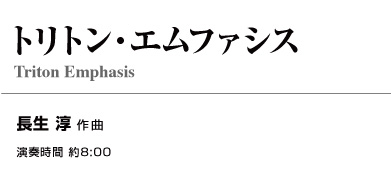 トリトン・エムファシス
Triton Emphasis

長生 淳 作曲

演奏時間 約8:00